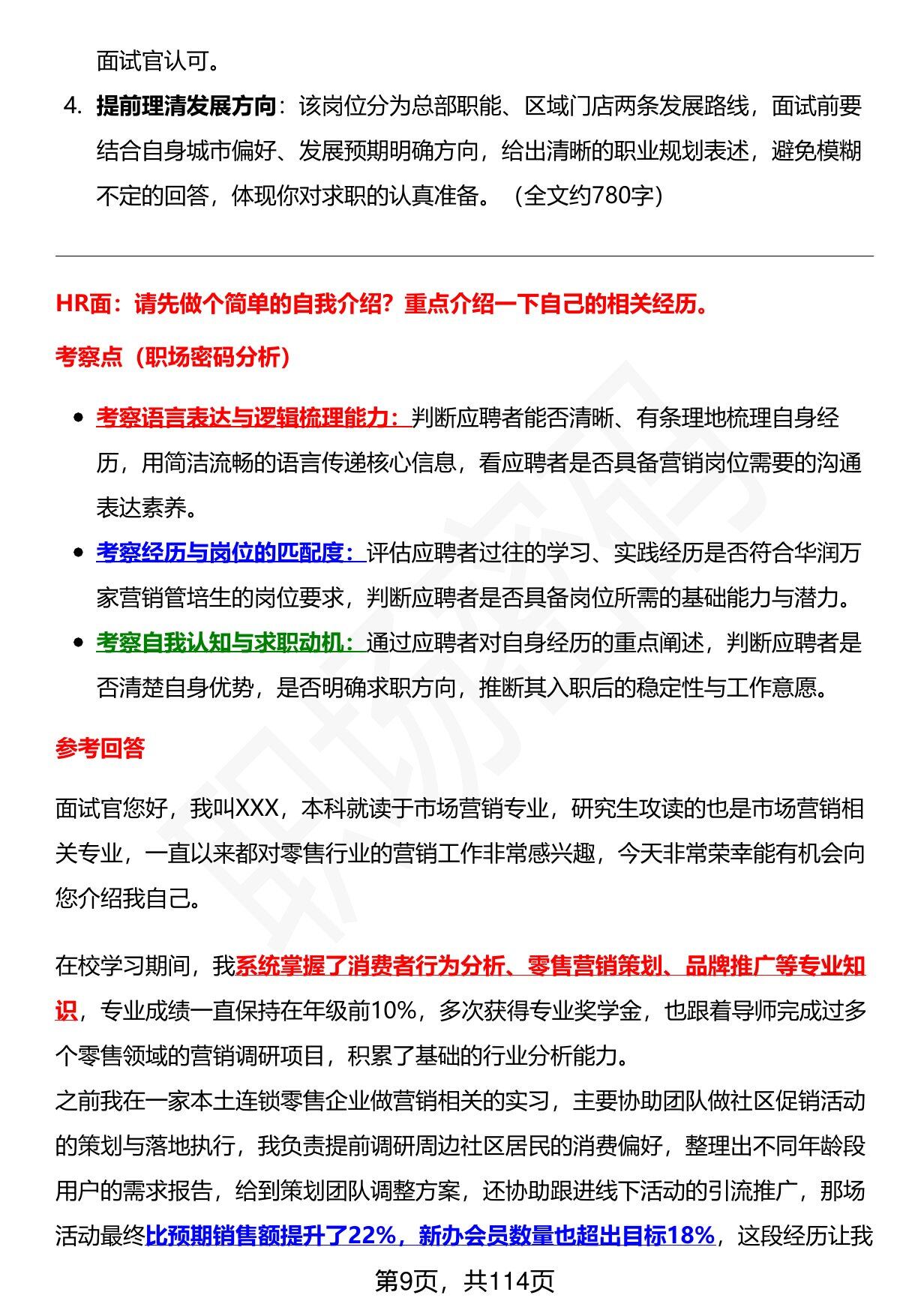 面试官认可。

4. 提前理清发展方向：该岗位分为总部职能、区域门店两条发展路线，面试前要结合自身城市偏好、发展预期明确方向，给出清晰的职业规划表述，避免模糊不定的回答，体现你对求职的认真准备。（全文约780字）

HR面：请先做个简单的自我介绍？重点介绍一下自己的相关经历。

考察点（职场密码分析）

• 考察语言表达与逻辑梳理能力：判断应聘者能否清晰、有条理地梳理自身经历，用简洁流畅的语言传递核心信息，看应聘者是否具备营销岗位需要的沟通表达素养。
• 考察经历与岗位的匹配度：评估应聘者过往的学习、实践经历是否符合华润万家营销管培生的岗位要求，判断应聘者是否具备岗位所需的基础能力与潜力。
• 考察自我认知与求职动机：通过应聘者对自身经历的重点阐述，判断应聘者是否清楚自身优势，是否明确求职方向，推断其入职后的稳定性与工作意愿。

参考回答

面试官您好，我叫XXX，本科就读于市场营销专业，研究生攻读的也是市场营销相关专业，一直以来都对零售行业的营销工作非常感兴趣，今天非常荣幸能有机会向您介绍我自己。

在校学习期间，我系统掌握了消费者行为分析、零售营销策划、品牌推广等专业知识，专业成绩一直保持在年级前10%，多次获得专业奖学金，也跟着导师完成过多个零售领域的营销调研项目，积累了基础的行业分析能力。
之前我在一家本土连锁零售企业做营销相关的实习，主要协助团队做社区促销活动的策划与落地执行，我负责提前调研周边社区居民的消费偏好，整理出不同年龄段用户的需求报告，给到策划团队调整方案，还协助跟进线下活动的引流推广，那场活动最终比预期销售额提升了22%，新办会员数量也超出目标18%，这段经历让我

第9页，共114页

职场密码